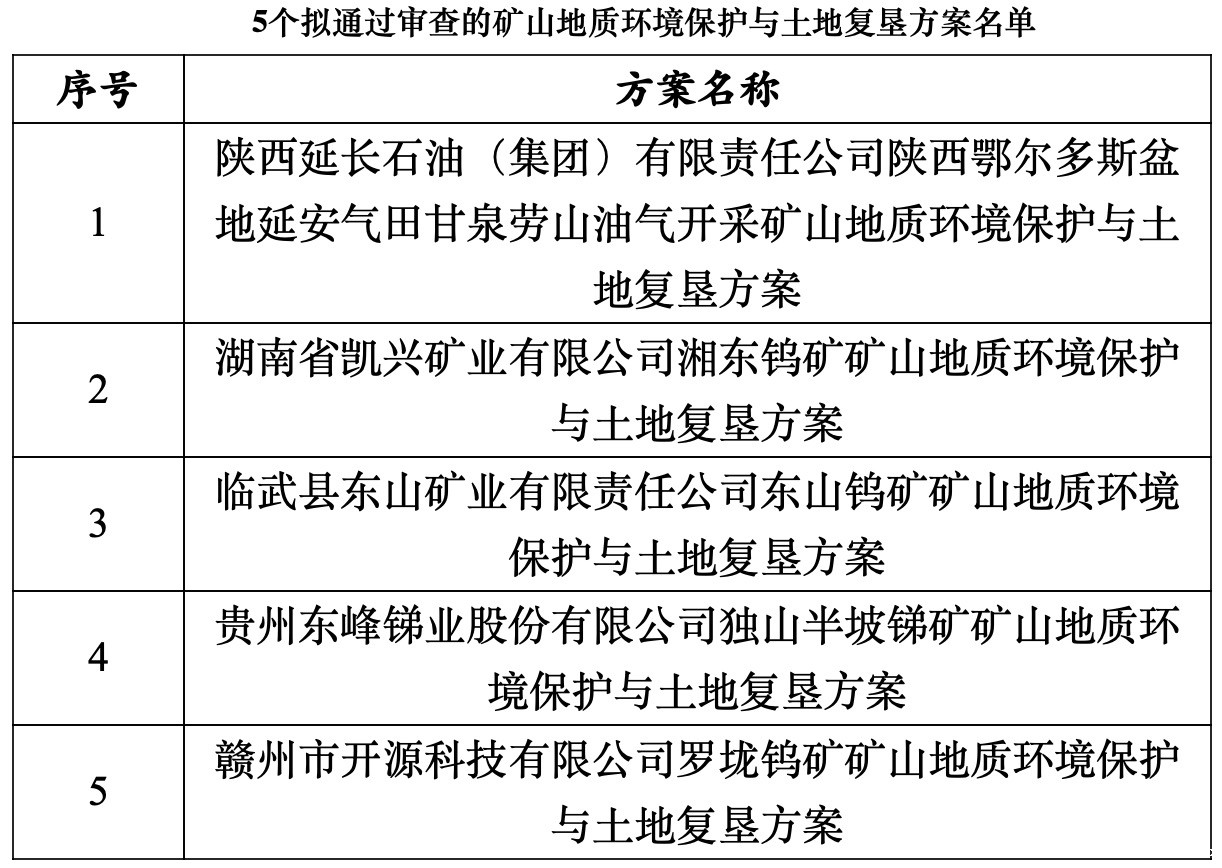 5个拟通过审查的矿山地质环境保护与土地复垦方案名单

| 序号 | 方案名称 |
|---|---|
| 1 | 陕西延长石油（集团）有限责任公司陕西鄂尔多斯盆地延安气田甘泉劳山油气开采矿山地质环境保护与土地复垦方案 |
| 2 | 湖南省凯兴矿业有限公司湘东钨矿矿山地质环境保护与土地复垦方案 |
| 3 | 临武县东山矿业有限责任公司东山钨矿矿山地质环境保护与土地复垦方案 |
| 4 | 贵州东峰锑业股份有限公司独山半坡锑矿矿山地质环境保护与土地复垦方案 |
| 5 | 赣州市开源科技有限公司罗垅钨矿矿山地质环境保护与土地复垦方案 |